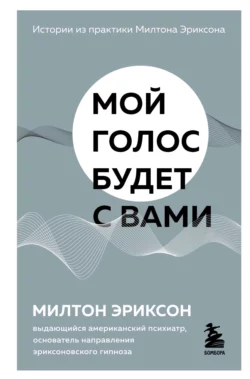 Истории из практики Милтона Эриксона

МОЙ ГОЛОС БУДЕТ С ВАМИ

МИЛТОН ЭРИКСОН

выдающийся американский психиатр, основатель направления эриксоновского гипноза

БОМБОРА